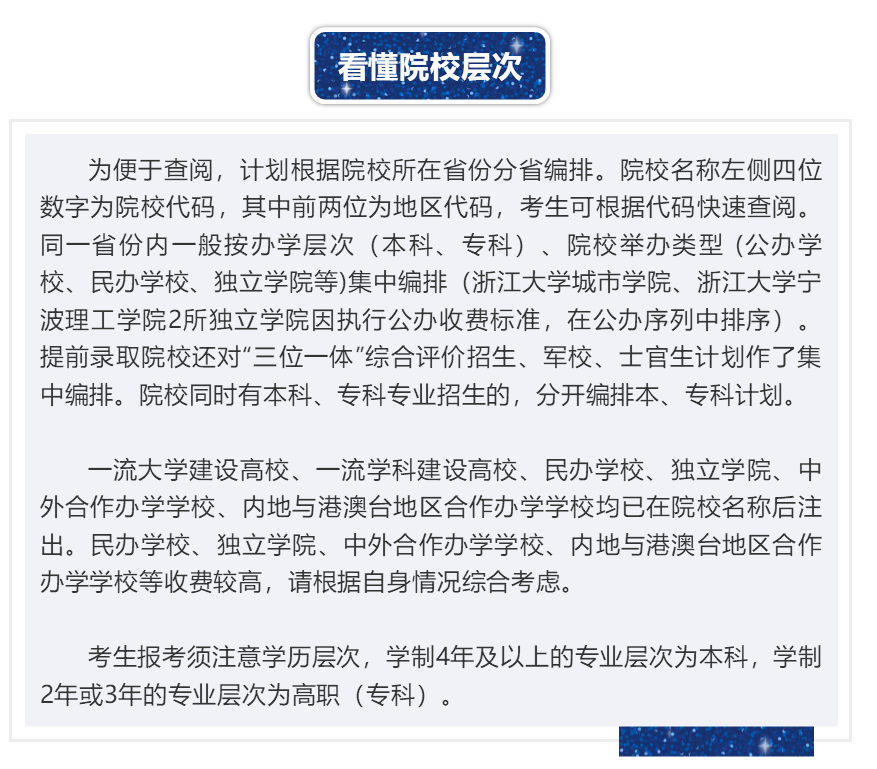 看懂院校层次

为便于查阅，计划根据院校所在省份分省编排。院校名称左侧四位数字为院校代码，其中前两位为地区代码，考生可根据代码快速查阅。同一省份内一般按办学层次（本科、专科）、院校举办类型（公办学校、民办学校、独立学院等)集中编排（浙江大学城市学院、浙江大学宁波理工学院2所独立学院因执行公办收费标准，在公办序列中排序）。提前录取院校还对“三位一体”综合评价招生、军校、士官生计划作了集中编排。院校同时有本科、专科专业招生的，分开编排本、专科计划。

一流大学建设高校、一流学科建设高校、民办学校、独立学院、中外合作办学学校、内地与港澳台地区合作办学学校均已在院校名称后注出。民办学校、独立学院、中外合作办学学校、内地与港澳台地区合作办学学校等收费较高，请根据自身情况综合考虑。

考生报考须注意学历层次，学制4年及以上的专业层次为本科，学制2年或3年的专业层次为高职（专科）。